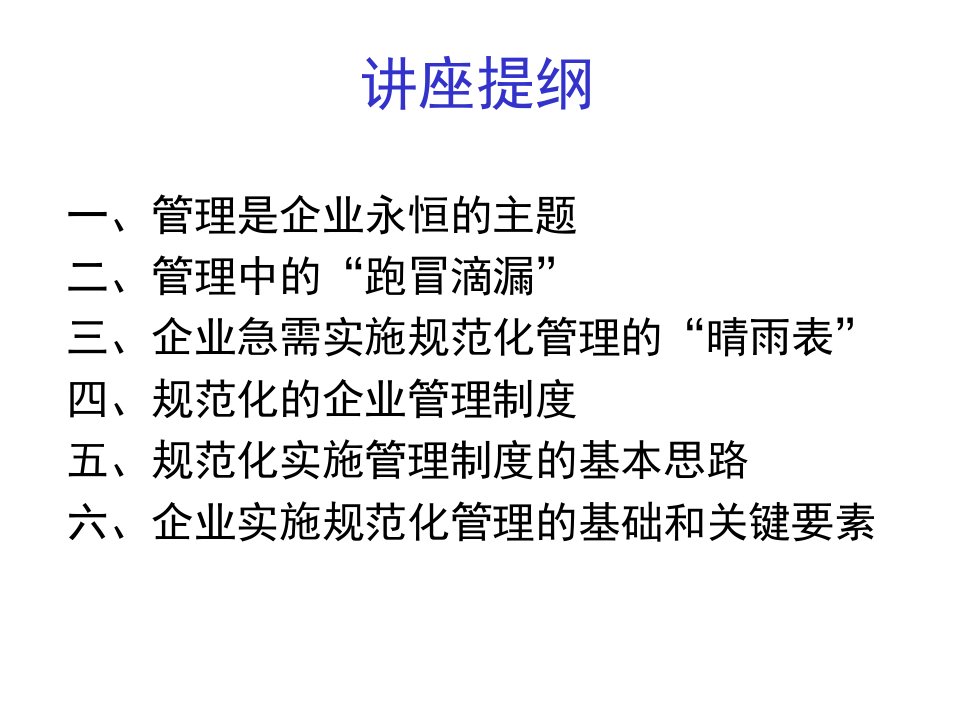 讲座提纲

一、管理是企业永恒的主题
二、管理中的“跑冒滴漏”
三、企业急需实施规范化管理的“晴雨表”
四、规范化的企业管理制度
五、规范化实施管理制度的基本思路
六、企业实施规范化管理的基础和关键要素